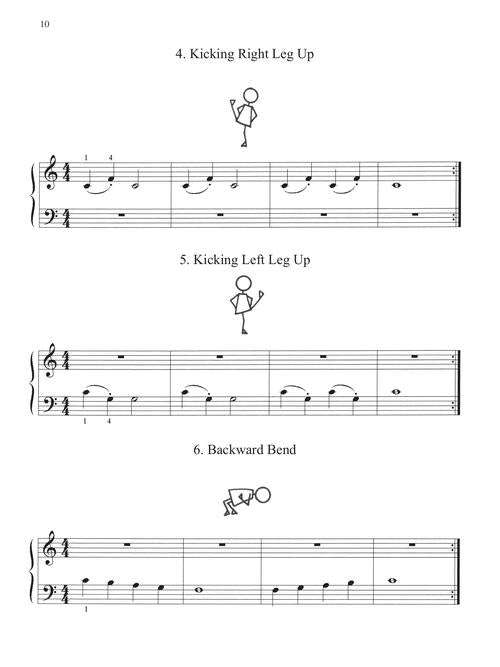 10

4. Kicking Right Leg Up

1 4

5. Kicking Left Leg Up

1 4

6. Backward Bend

1